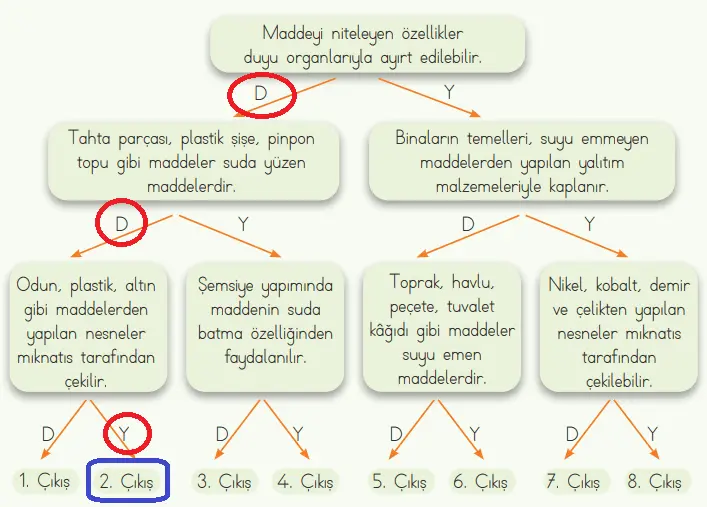 Maddeyi niteleyen özellikler duyu organlarıyla ayırt edilebilir.

D

Y

Tahta parçası, plastik şişe, pinpon topu gibi maddeler suda yüzen maddelerdir.

Binaların temelleri, suyu emmeyen maddelerden yapılan yalıtım malzemeleriyle kaplanır.

D

Y

D

Y

Odun, plastik, altın gibi maddelerden yapılan nesneler mıknatıs tarafından çekilir.

Şemsiye yapımında maddenin suda batma özelliğinden faydalanılır.

Toprak, havlu, peçete, tuvalet kâğıdı gibi maddeler suyu emen maddelerdir.

Nikel, kobalt, demir ve çelikten yapılan nesneler mıknatıs tarafından çekilebilir.

D

Y

D

Y

D

Y

D

Y

1. Çıkış

2. Çıkış

3. Çıkış

4. Çıkış

5. Çıkış

6. Çıkış

7. Çıkış

8. Çıkış